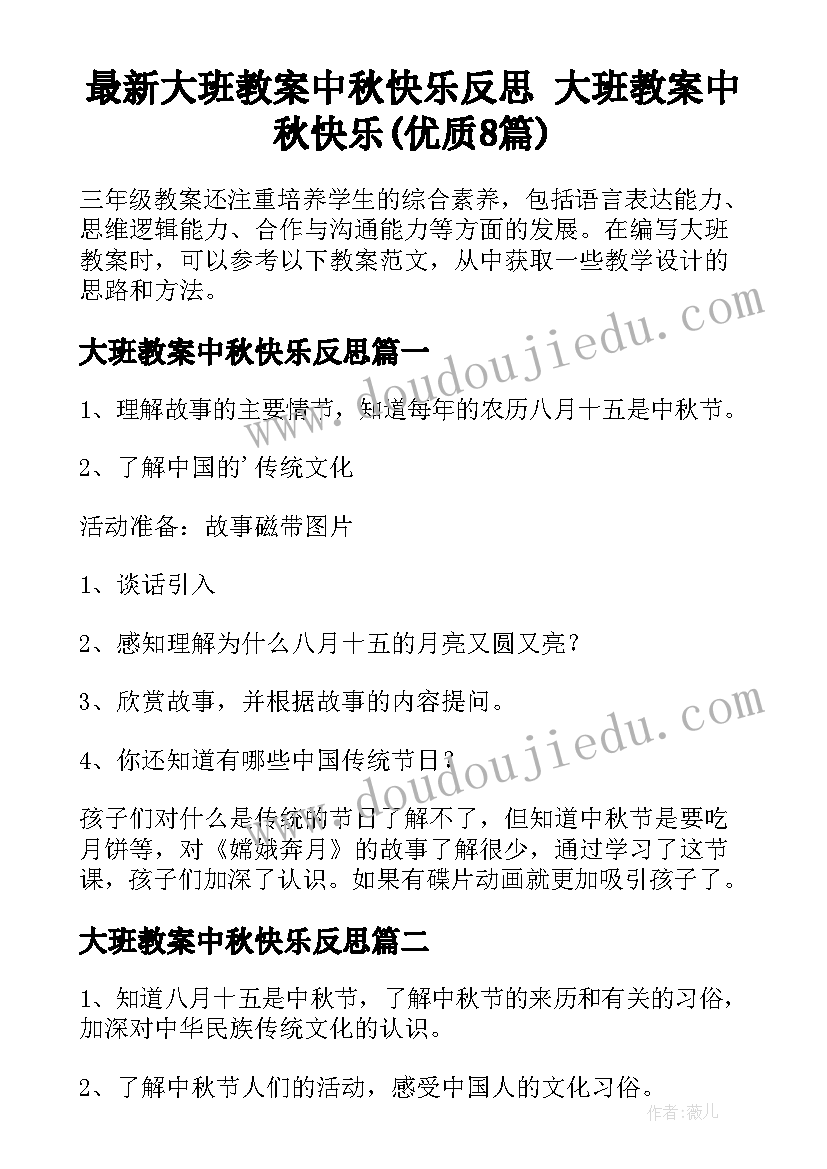 最新大班教案中秋快乐反思 大班教案中秋快乐(优质8篇)

三年级教案还注重培养学生的综合素养，包括语言表达能力、思维逻辑能力、合作与沟通能力等方面的发展。在编写大班教案时，可以参考以下教案范文，从中获取一些教学设计的思路和方法。

www.doudoujiedu.com

大班教案中秋快乐反思篇一

1、理解故事的主要情节，知道每年的农历八月十五是中秋节。

2、了解中国的'传统文化

活动准备：故事磁带图片

1、谈话引入

2、感知理解为什么八月十五的月亮又圆又亮？

3、欣赏故事，并根据故事的内容提问。

4、你还知道有哪些中国传统节日？

www.doudoujiedu.com

孩子们对什么是传统的节日了解不了，但知道中秋节是要吃月饼等，对《嫦娥奔月》的故事了解很少，通过学习了这节课，孩子们加深了认识。如果有碟片动画就更加吸引孩子了。

大班教案中秋快乐反思篇二

1、知道八月十五是中秋节，了解中秋节的来历和有关的习俗，加深对中华民族传统文化的认识。

2、了解中秋节人们的活动，感受中国人的文化习俗。

作者：薇儿